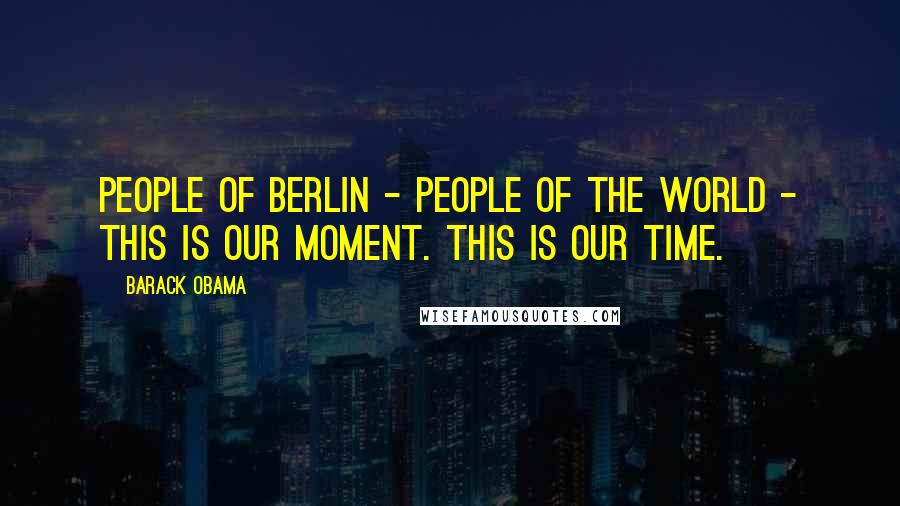 PEOPLE OF BERLIN - PEOPLE OF THE WORLD - THIS IS OUR MOMENT. THIS IS OUR TIME.

BARACK OBAMA

WISEFAMOUSQUOTES.COM